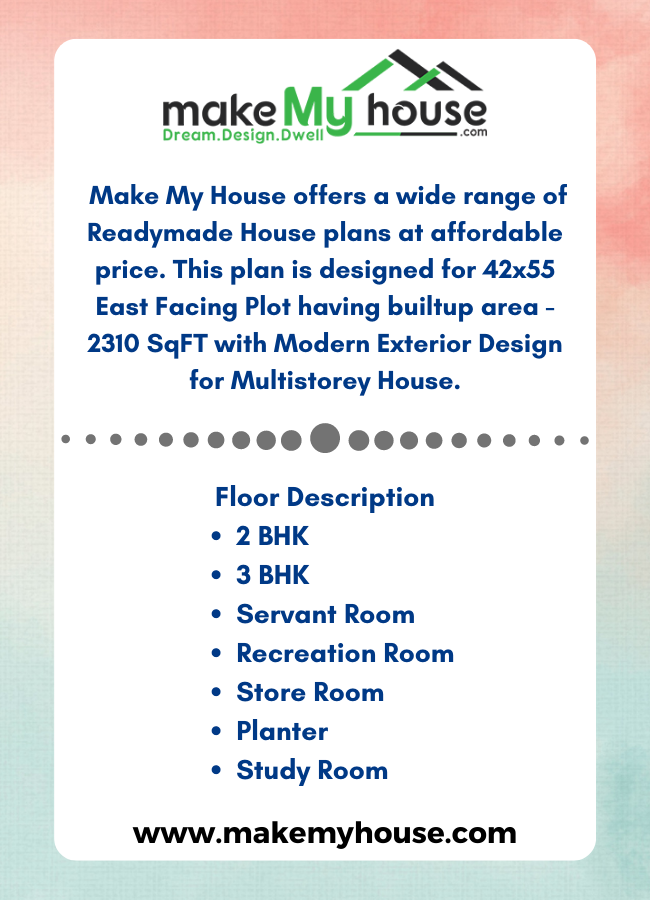 make My house
.com
Dream.Design.Dwell

Make My House offers a wide range of Readymade House plans at affordable price. This plan is designed for 42x55 East Facing Plot having builtup area - 2310 SqFT with Modern Exterior Design for Multistorey House.

Floor Description
• 2 BHK
• 3 BHK
• Servant Room
• Recreation Room
• Store Room
• Planter
• Study Room

www.makemyhouse.com